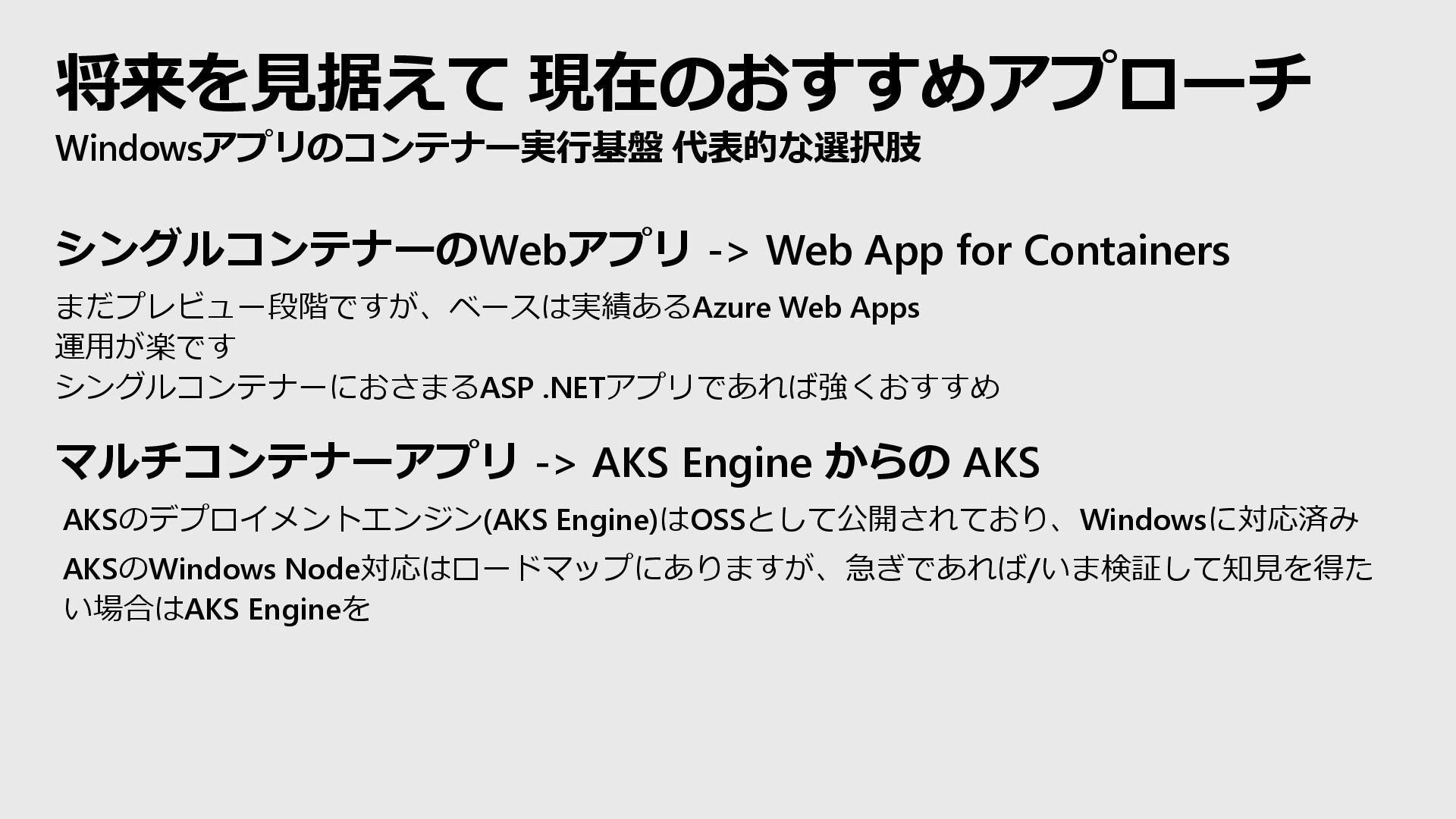 将来を見据えて 現在のおすすめアプローチ

Windowsアプリのコンテナー実行基盤 代表的な選択肢

シングルコンテナーのWebアプリ -> Web App for Containers

まだプレビュー段階ですが、ベースは実績あるAzure Web Apps
運用が楽です
シングルコンテナーにおさまるASP .NETアプリであれば強くおすすめ

マルチコンテナーアプリ -> AKS Engine からの AKS

AKSのデプロイメントエンジン(AKS Engine)はOSSとして公開されており、Windowsに対応済み

AKSのWindows Node対応はロードマップにありますが、急ぎであれば/いま検証して知見を得たい場合はAKS Engineを